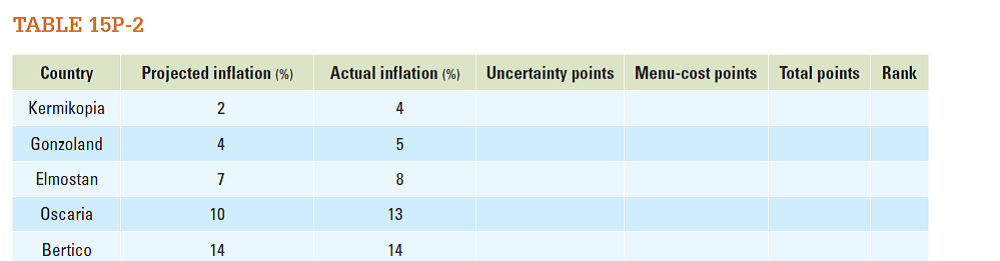 TABLE 15P-2

| Country | Projected inflation (%) | Actual inflation (%) | Uncertainty points | Menu-cost points | Total points | Rank |
|---|---|---|---|---|---|---|
| Kermikopia | 2 | 4 | | | | |
| Gonzoland | 4 | 5 | | | | |
| Elmostan | 7 | 8 | | | | |
| Oscaria | 10 | 13 | | | | |
| Bertico | 14 | 14 | | | | |